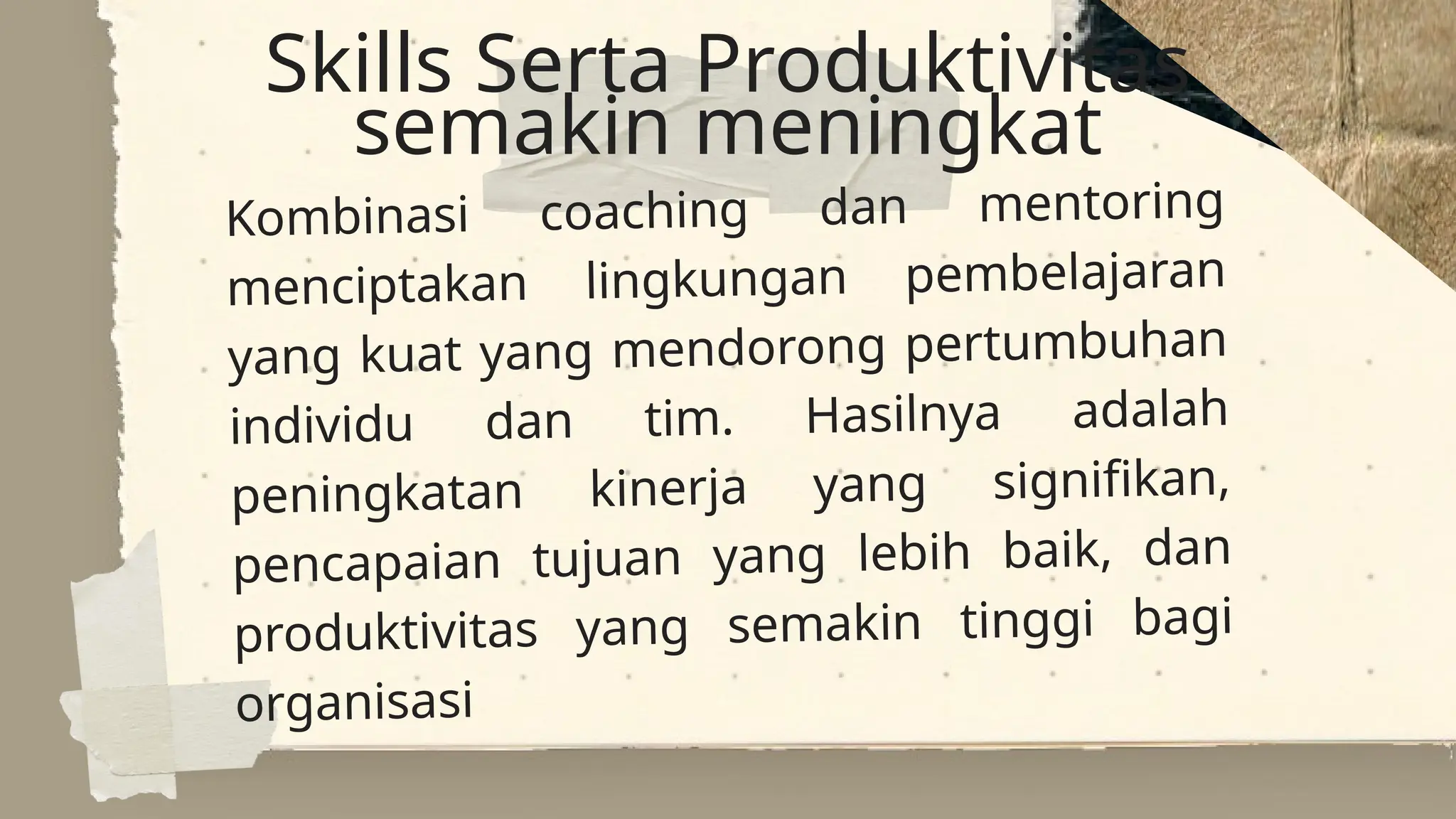 Skills Serta Produktivitas semakin meningkat

Kombinasi coaching dan mentoring menciptakan lingkungan pembelajaran yang kuat yang mendorong pertumbuhan individu dan tim. Hasilnya adalah peningkatan kinerja yang signifikan, pencapaian tujuan yang lebih baik, dan produktivitas yang semakin tinggi bagi organisasi